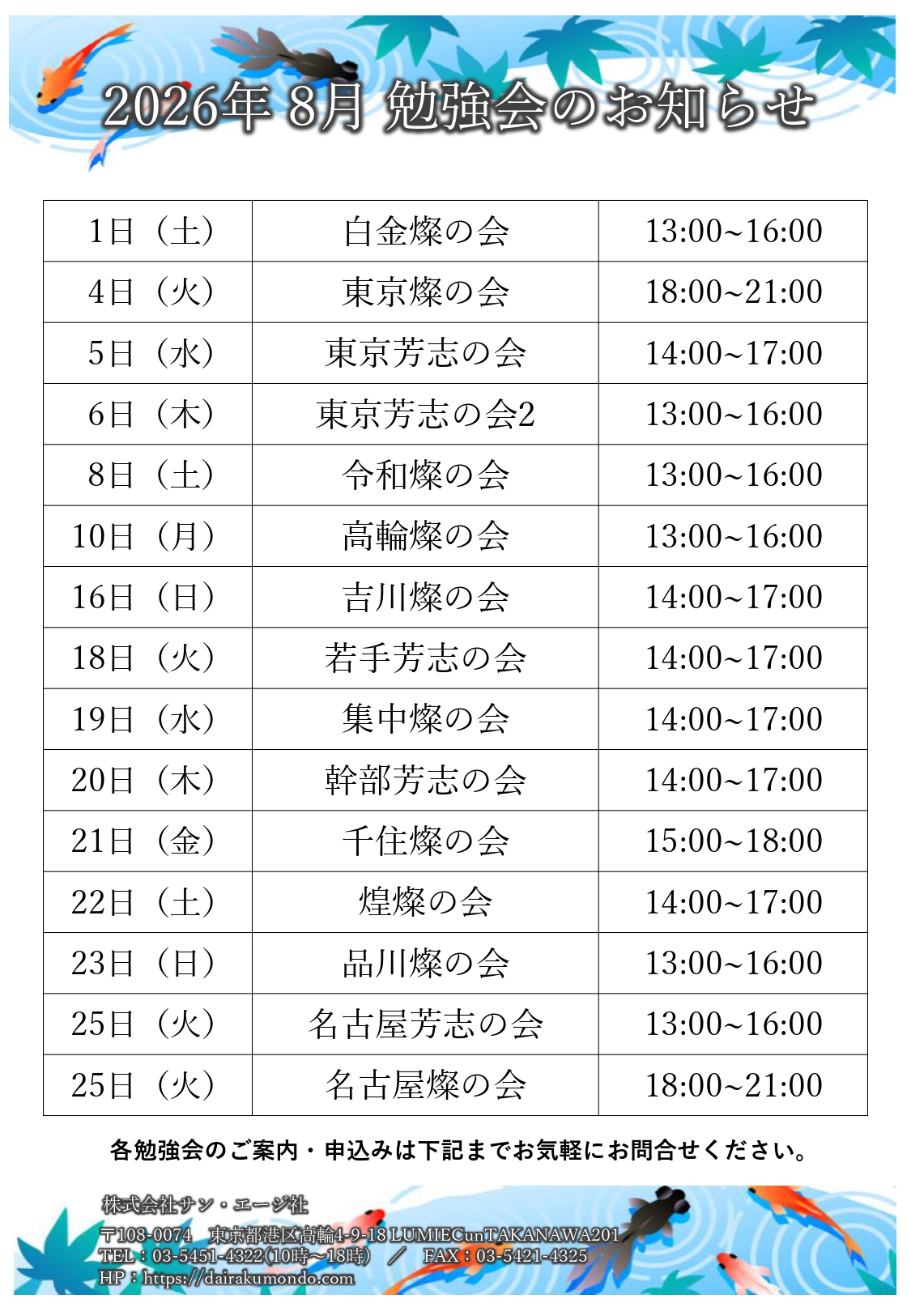 2026年 8月 勉強会のお知らせ

| 1日（土） | 白金燦の会 | 13:00~16:00 |
|---|---|---|
| 4日（火） | 東京燦の会 | 18:00~21:00 |
| 5日（水） | 東京芳志の会 | 14:00~17:00 |
| 6日（木） | 東京芳志の会2 | 13:00~16:00 |
| 8日（土） | 令和燦の会 | 13:00~16:00 |
| 10日（月） | 高輪燦の会 | 13:00~16:00 |
| 16日（日） | 吉川燦の会 | 14:00~17:00 |
| 18日（火） | 若手芳志の会 | 14:00~17:00 |
| 19日（水） | 集中燦の会 | 14:00~17:00 |
| 20日（木） | 幹部芳志の会 | 14:00~17:00 |
| 21日（金） | 千住燦の会 | 15:00~18:00 |
| 22日（土） | 煌燦の会 | 14:00~17:00 |
| 23日（日） | 品川燦の会 | 13:00~16:00 |
| 25日（火） | 名古屋芳志の会 | 13:00~16:00 |
| 25日（火） | 名古屋燦の会 | 18:00~21:00 |

各勉強会のご案内・申込みは下記までお気軽にお問合せください。

株式会社サン・エージ社
〒108-0074 東京都港区高輪4-9-18 LUMIECunTAKANAWA201
TEL：03-5451-4322(10時～18時) ／ FAX：03-5421-4325
HP：https://dairakumondo.com